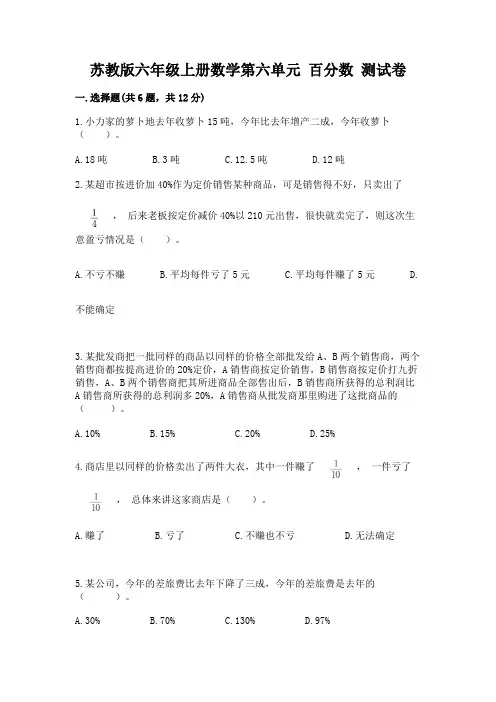 苏教版六年级上册数学第六单元 百分数 测试卷

一.选择题(共6题，共12分)

1.小力家的萝卜地去年收萝卜15吨，今年比去年增产二成，今年收萝卜（　　）。

A.18吨　　B.3吨　　C.12.5吨　　D.12吨

2.某超市按进价加40%作为定价销售某种商品，可是销售得不好，只卖出了 $\frac{1}{4}$ ，后来老板按定价减价40%以210元出售，很快就卖完了，则这次生意盈亏情况是（　　）。

A.不亏不赚　　B.平均每件亏了5元　　C.平均每件赚了5元　　D.不能确定

3.某批发商把一批同样的商品以同样的价格全部批发给A、B两个销售商，两个销售商都按提高进价的20%定价，A销售商按定价销售，B销售商按定价打九折销售，A、B两个销售商把其所进商品全部售出后，B销售商所获得的总利润比A销售商所获得的总利润多20%，A销售商从批发商那里购进了这批商品的（　　）。

A.10%　　B.15%　　C.20%　　D.25%

4.商店里以同样的价格卖出了两件大衣，其中一件赚了 $\frac{1}{10}$ ，一件亏了 $\frac{1}{10}$ ，总体来讲这家商店是（　　）。

A.赚了　　B.亏了　　C.不赚也不亏　　D.无法确定

5.某公司，今年的差旅费比去年下降了三成，今年的差旅费是去年的（　　）。

A.30%　　B.70%　　C.130%　　D.97%